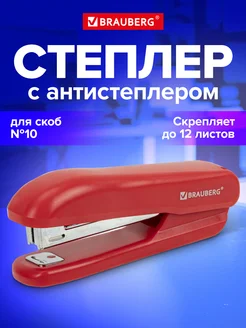 BRAUBERG®

СТЕПЛЕР
с антистеплером

для скоб
№10

Скрепляет
до 12 листов

BRAUBERG®